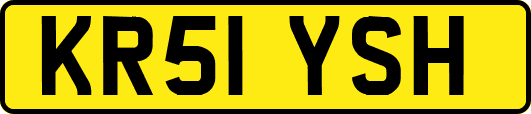 KR51 YSH